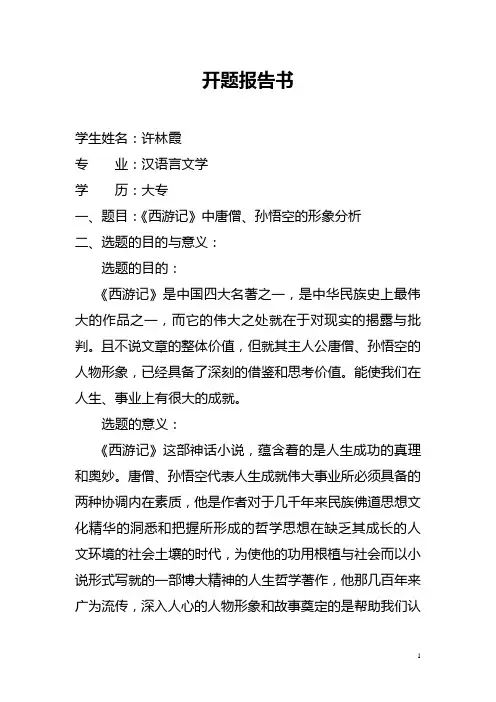 开题报告书

学生姓名：许林霞

专　　业：汉语言文学

学　　历：大专

一、题目：《西游记》中唐僧、孙悟空的形象分析

二、选题的目的与意义：

选题的目的：

《西游记》是中国四大名著之一，是中华民族史上最伟大的作品之一，而它的伟大之处就在于对现实的揭露与批判。且不说文章的整体价值，但就其主人公唐僧、孙悟空的人物形象，已经具备了深刻的借鉴和思考价值。能使我们在人生、事业上有很大的成就。

选题的意义：

《西游记》这部神话小说，蕴含着的是人生成功的真理和奥妙。唐僧、孙悟空代表人生成就伟大事业所必须具备的两种协调内在素质，他是作者对于几千年来民族佛道思想文化精华的洞悉和把握所形成的哲学思想在缺乏其成长的人文环境的社会土壤的时代，为使他的功用根植与社会而以小说形式写就的一部博大精神的人生哲学著作，他那几百年来广为流传，深入人心的人物形象和故事奠定的是帮助我们认

1